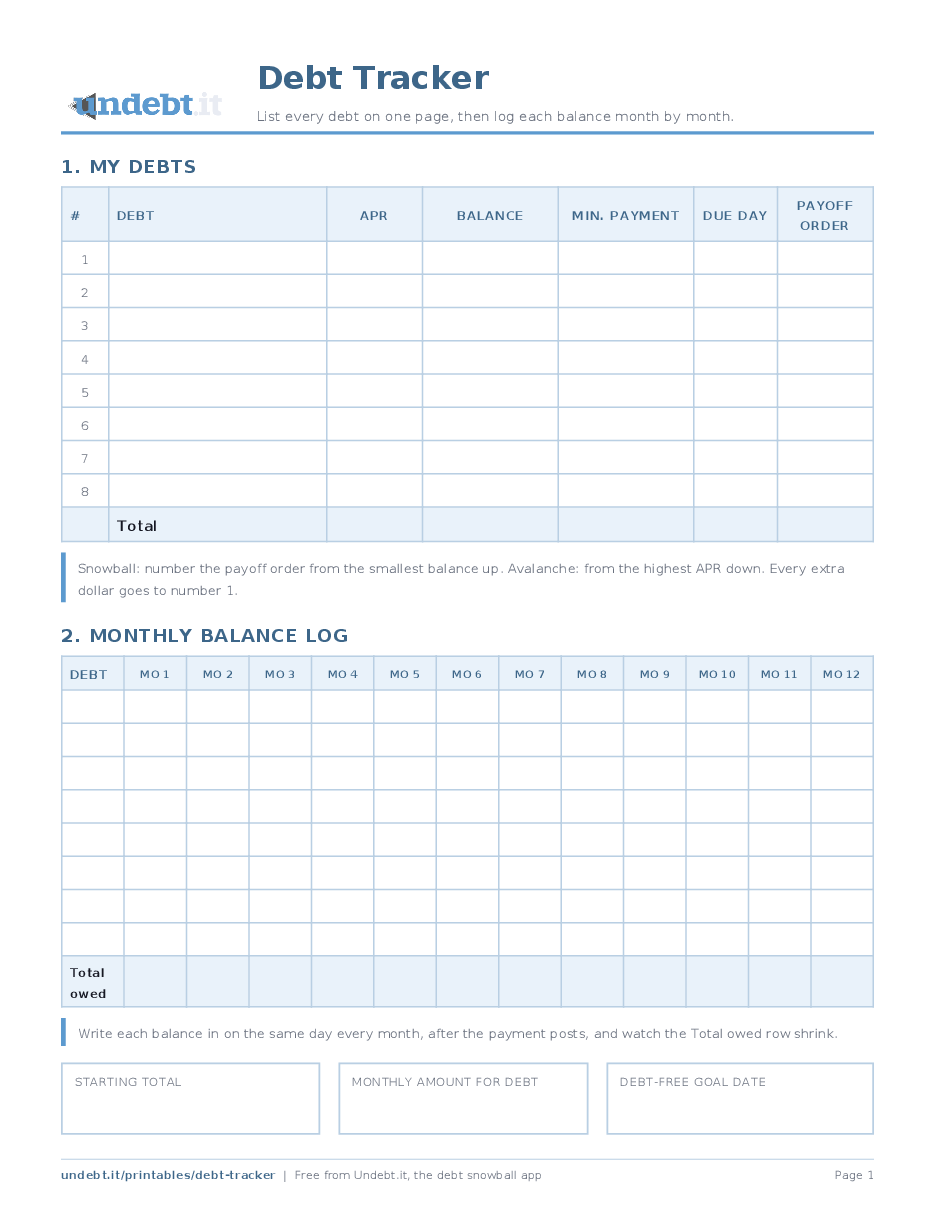 undebt.it

Debt Tracker

List every debt on one page, then log each balance month by month.

1. MY DEBTS

| # | DEBT | APR | BALANCE | MIN. PAYMENT | DUE DAY | PAYOFF ORDER |
|---|---|---|---|---|---|---|
| 1 | | | | | | |
| 2 | | | | | | |
| 3 | | | | | | |
| 4 | | | | | | |
| 5 | | | | | | |
| 6 | | | | | | |
| 7 | | | | | | |
| 8 | | | | | | |
| | Total | | | | | |

Snowball: number the payoff order from the smallest balance up. Avalanche: from the highest APR down. Every extra dollar goes to number 1.

2. MONTHLY BALANCE LOG

| DEBT | MO 1 | MO 2 | MO 3 | MO 4 | MO 5 | MO 6 | MO 7 | MO 8 | MO 9 | MO 10 | MO 11 | MO 12 |
|---|---|---|---|---|---|---|---|---|---|---|---|---|
| | | | | | | | | | | | | |
| | | | | | | | | | | | | |
| | | | | | | | | | | | | |
| | | | | | | | | | | | | |
| | | | | | | | | | | | | |
| | | | | | | | | | | | | |
| | | | | | | | | | | | | |
| | | | | | | | | | | | | |
| Total owed | | | | | | | | | | | | |

Write each balance in on the same day every month, after the payment posts, and watch the Total owed row shrink.

STARTING TOTAL

MONTHLY AMOUNT FOR DEBT

DEBT-FREE GOAL DATE

undebt.it/printables/debt-tracker | Free from Undebt.it, the debt snowball app

Page 1